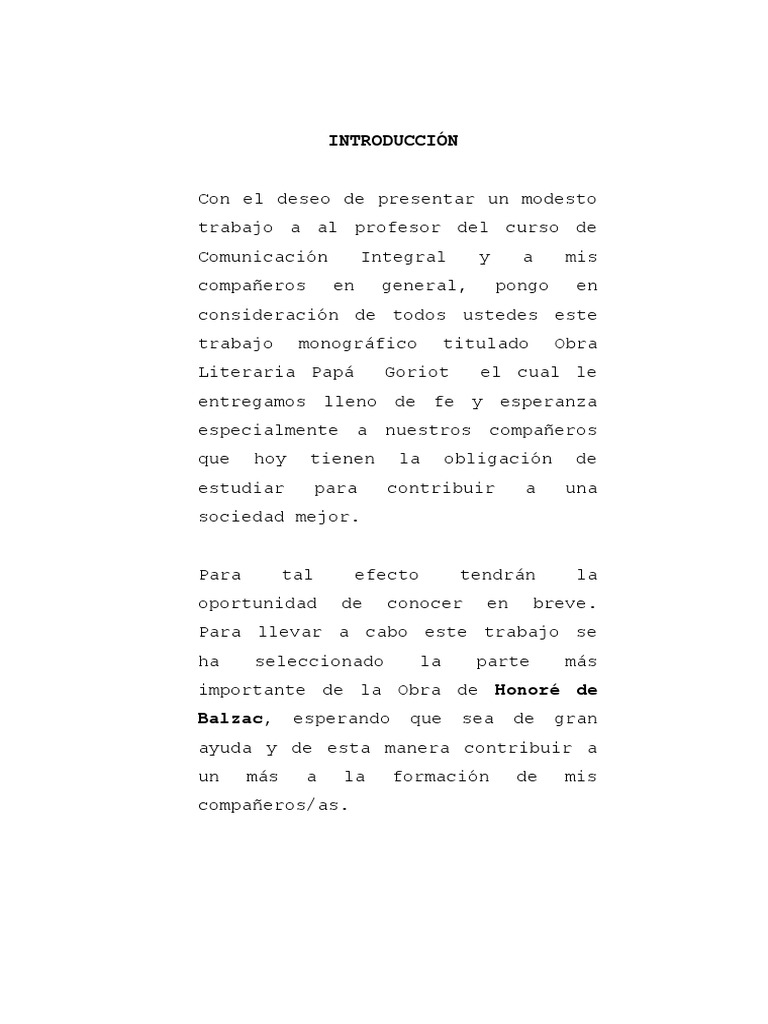 INTRODUCCIÓN

Con el deseo de presentar un modesto trabajo a al profesor del curso de Comunicación Integral y a mis compañeros en general, pongo en consideración de todos ustedes este trabajo monográfico titulado Obra Literaria Papá Goriot el cual le entregamos lleno de fe y esperanza especialmente a nuestros compañeros que hoy tienen la obligación de estudiar para contribuir a una sociedad mejor.

Para tal efecto tendrán la oportunidad de conocer en breve. Para llevar a cabo este trabajo se ha seleccionado la parte más importante de la Obra de Honoré de Balzac, esperando que sea de gran ayuda y de esta manera contribuir a un más a la formación de mis compañeros/as.